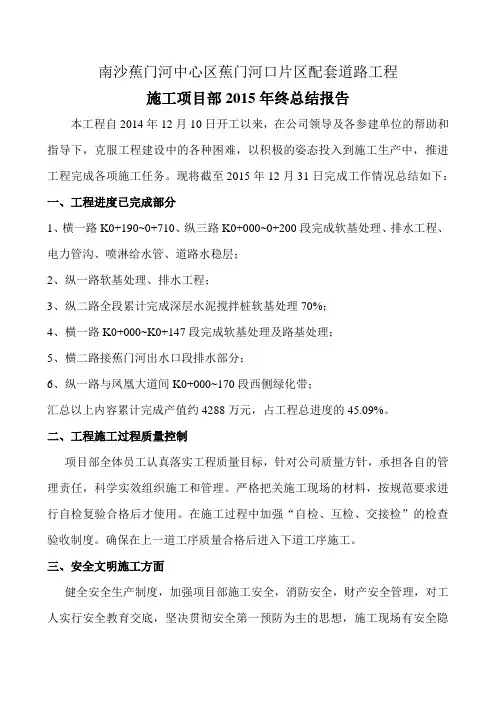 南沙蕉门河中心区蕉门河口片区配套道路工程

施工项目部 2015 年终总结报告

本工程自 2014 年 12 月 10 日开工以来，在公司领导及各参建单位的帮助和指导下，克服工程建设中的各种困难，以积极的姿态投入到施工生产中，推进工程完成各项施工任务。现将截至 2015 年 12 月 31 日完成工作情况总结如下：

一、工程进度已完成部分

1、横一路 K0+190~0+710、纵三路 K0+000~0+200 段完成软基处理、排水工程、电力管沟、喷淋给水管、道路水稳层；

2、纵一路软基处理、排水工程；

3、纵二路全段累计完成深层水泥搅拌桩软基处理 70%；

4、横一路 K0+000~K0+147 段完成软基处理及路基处理；

5、横二路接蕉门河出水口段排水部分；

6、纵一路与凤凰大道间 K0+000~170 段西侧绿化带；

汇总以上内容累计完成产值约 4288 万元，占工程总进度的 45.09%。

二、工程施工过程质量控制

项目部全体员工认真落实工程质量目标，针对公司质量方针，承担各自的管理责任，科学实效组织施工和管理。严格把关施工现场的材料，按规范要求进行自检复验合格后才使用。在施工过程中加强“自检、互检、交接检”的检查验收制度。确保在上一道工序质量合格后进入下道工序施工。

三、安全文明施工方面

健全安全生产制度，加强项目部施工安全，消防安全，财产安全管理，对工人实行安全教育交底，坚决贯彻安全第一预防为主的思想，施工现场有安全隐